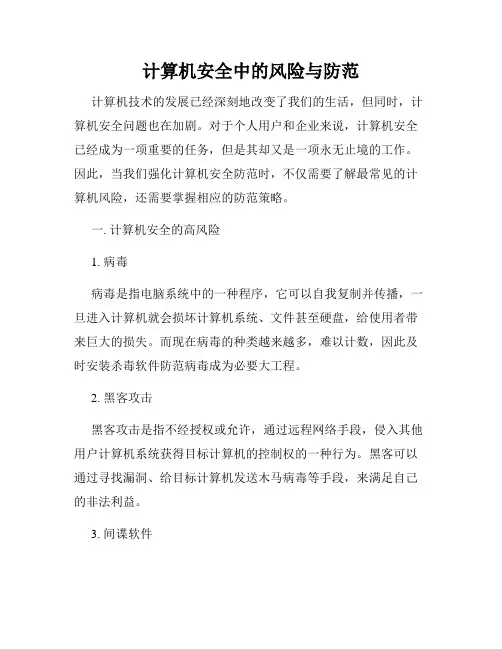 计算机安全中的风险与防范

计算机技术的发展已经深刻地改变了我们的生活，但同时，计算机安全问题也在加剧。对于个人用户和企业来说，计算机安全已经成为一项重要的任务，但是其却又是一项永无止境的工作。因此，当我们强化计算机安全防范时，不仅需要了解最常见的计算机风险，还需要掌握相应的防范策略。

一. 计算机安全的高风险

1. 病毒

病毒是指电脑系统中的一种程序，它可以自我复制并传播，一旦进入计算机就会损坏计算机系统、文件甚至硬盘，给使用者带来巨大的损失。而现在病毒的种类越来越多，难以计数，因此及时安装杀毒软件防范病毒成为必要大工程。

2. 黑客攻击

黑客攻击是指不经授权或允许，通过远程网络手段，侵入其他用户计算机系统获得目标计算机的控制权的一种行为。黑客可以通过寻找漏洞、给目标计算机发送木马病毒等手段，来满足自己的非法利益。

3. 间谍软件